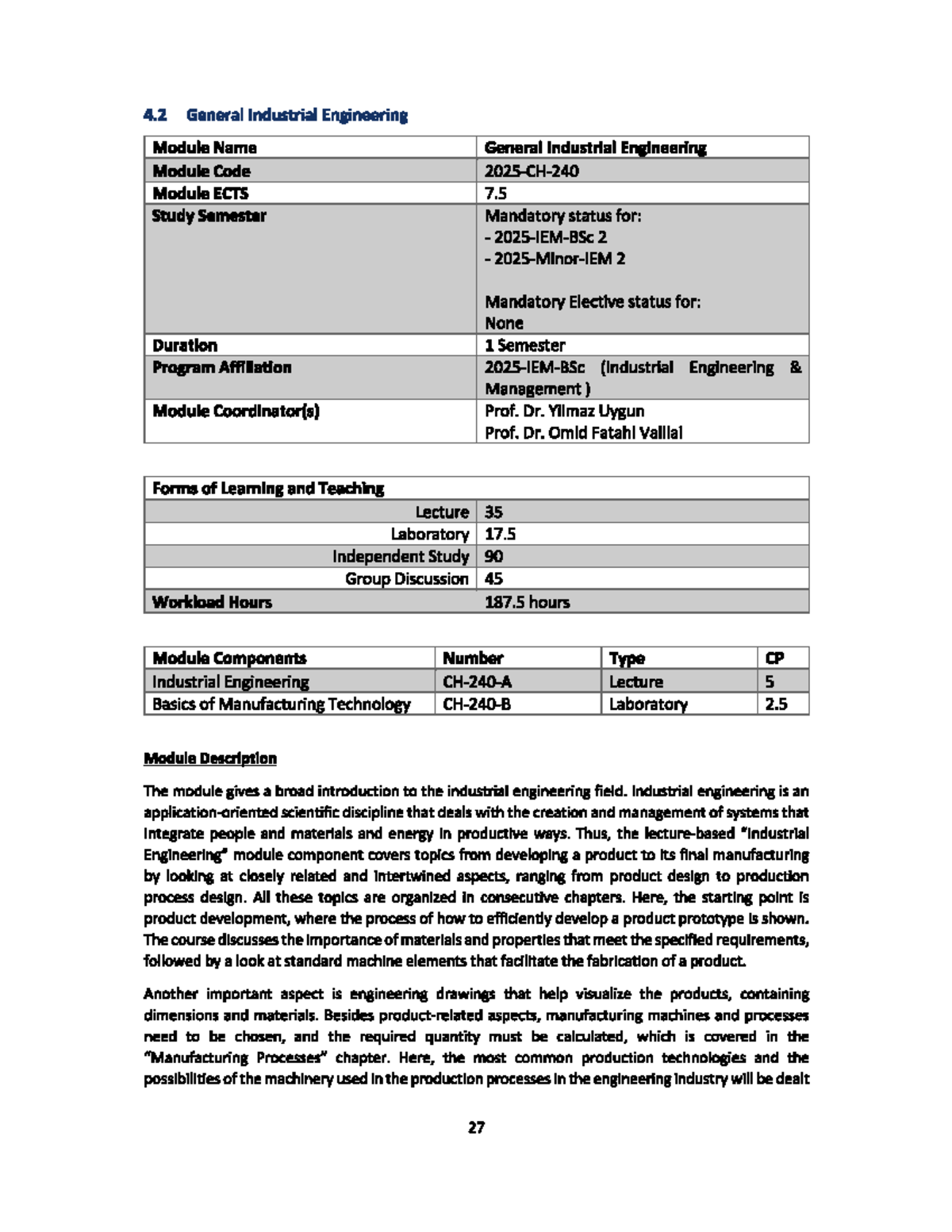 4.2 General Industrial Engineering

| Module Name | General Industrial Engineering |
|---|---|
| Module Code | 2025-CH-240 |
| Module ECTS | 7.5 |
| Study Semester | Mandatory status for: - 2025-IEM-BSc 2 - 2025-Minor-IEM 2 Mandatory Elective status for: None |
| Duration | 1 Semester |
| Program Affiliation | 2025-IEM-BSc (Industrial Engineering & Management ) |
| Module Coordinator(s) | Prof. Dr. Yilmaz Uygun Prof. Dr. Omid Fatahi Valilai |

| Forms of Learning and Teaching | |
|---|---|
| Lecture | 35 |
| Laboratory | 17.5 |
| Independent Study | 90 |
| Group Discussion | 45 |
| Workload Hours | 187.5 hours |

| Module Components | Number | Type | CP |
|---|---|---|---|
| Industrial Engineering | CH-240-A | Lecture | 5 |
| Basics of Manufacturing Technology | CH-240-B | Laboratory | 2.5 |

Module Description

The module gives a broad introduction to the industrial engineering field. Industrial engineering is an application-oriented scientific discipline that deals with the creation and management of systems that integrate people and materials and energy in productive ways. Thus, the lecture-based "Industrial Engineering" module component covers topics from developing a product to its final manufacturing by looking at closely related and intertwined aspects, ranging from product design to production process design. All these topics are organized in consecutive chapters. Here, the starting point is product development, where the process of how to efficiently develop a product prototype is shown. The course discusses the importance of materials and properties that meet the specified requirements, followed by a look at standard machine elements that facilitate the fabrication of a product.

Another important aspect is engineering drawings that help visualize the products, containing dimensions and materials. Besides product-related aspects, manufacturing machines and processes need to be chosen, and the required quantity must be calculated, which is covered in the "Manufacturing Processes" chapter. Here, the most common production technologies and the possibilities of the machinery used in the production processes in the engineering industry will be dealt

27